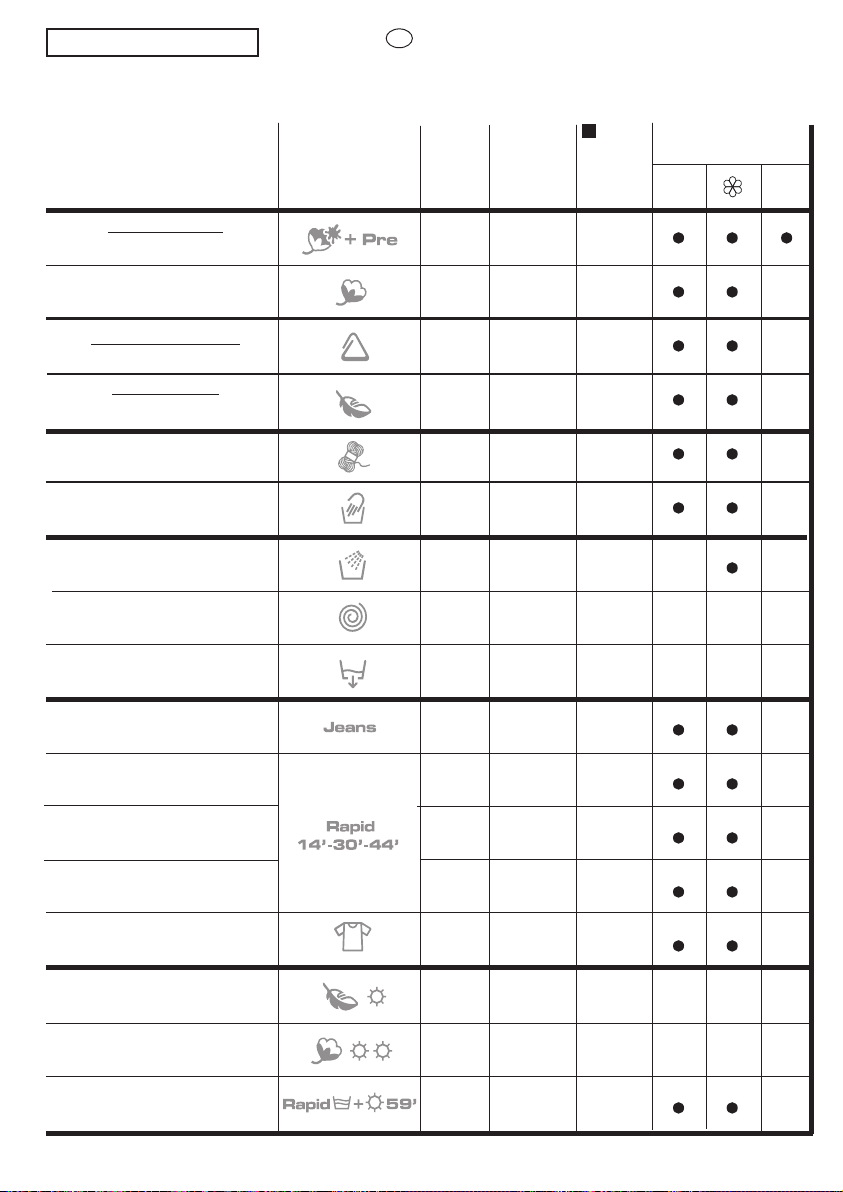 + Pre

Jeans

Rapid
14'-30'-44'

Rapid + 59'